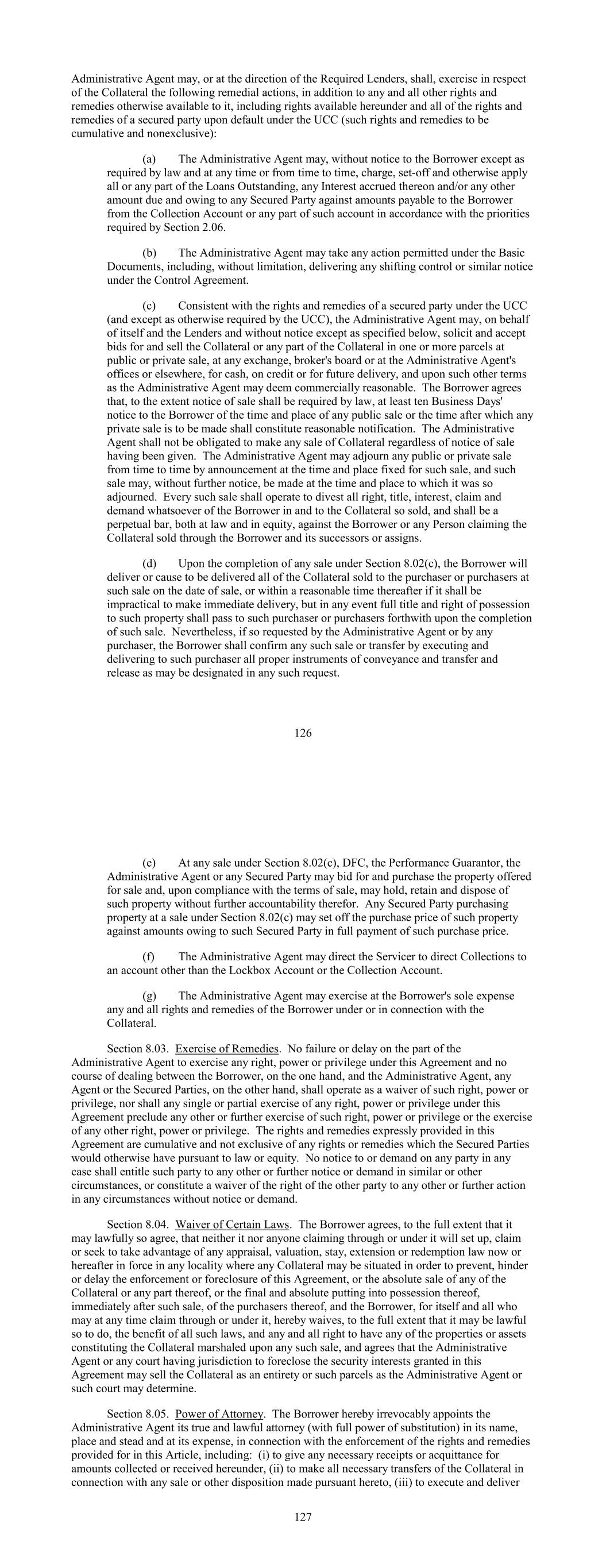 Administrative Agent may, or at the direction of the Required Lenders, shall, exercise in respect of the Collateral the following remedial actions, in addition to any and all other rights and remedies otherwise available to it, including rights available hereunder and all of the rights and remedies of a secured party upon default under the UCC (such rights and remedies to be cumulative and nonexclusive):

(a) The Administrative Agent may, without notice to the Borrower except as required by law and at any time or from time to time, charge, set-off and otherwise apply all or any part of the Loans Outstanding, any Interest accrued thereon and/or any other amount due and owing to any Secured Party against amounts payable to the Borrower from the Collection Account or any part of such account in accordance with the priorities required by Section 2.06.

(b) The Administrative Agent may take any action permitted under the Basic Documents, including, without limitation, delivering any shifting control or similar notice under the Control Agreement.

(c) Consistent with the rights and remedies of a secured party under the UCC (and except as otherwise required by the UCC), the Administrative Agent may, on behalf of itself and the Lenders and without notice except as specified below, solicit and accept bids for and sell the Collateral or any part of the Collateral in one or more parcels at public or private sale, at any exchange, broker's board or at the Administrative Agent's offices or elsewhere, for cash, on credit or for future delivery, and upon such other terms as the Administrative Agent may deem commercially reasonable. The Borrower agrees that, to the extent notice of sale shall be required by law, at least ten Business Days' notice to the Borrower of the time and place of any public sale or the time after which any private sale is to be made shall constitute reasonable notification. The Administrative Agent shall not be obligated to make any sale of Collateral regardless of notice of sale having been given. The Administrative Agent may adjourn any public or private sale from time to time by announcement at the time and place fixed for such sale, and such sale may, without further notice, be made at the time and place to which it was so adjourned. Every such sale shall operate to divest all right, title, interest, claim and demand whatsoever of the Borrower in and to the Collateral so sold, and shall be a perpetual bar, both at law and in equity, against the Borrower or any Person claiming the Collateral sold through the Borrower and its successors or assigns.

(d) Upon the completion of any sale under Section 8.02(c), the Borrower will deliver or cause to be delivered all of the Collateral sold to the purchaser or purchasers at such sale on the date of sale, or within a reasonable time thereafter if it shall be impractical to make immediate delivery, but in any event full title and right of possession to such property shall pass to such purchaser or purchasers forthwith upon the completion of such sale. Nevertheless, if so requested by the Administrative Agent or by any purchaser, the Borrower shall confirm any such sale or transfer by executing and delivering to such purchaser all proper instruments of conveyance and transfer and release as may be designated in any such request.

126

(e) At any sale under Section 8.02(c), DFC, the Performance Guarantor, the Administrative Agent or any Secured Party may bid for and purchase the property offered for sale and, upon compliance with the terms of sale, may hold, retain and dispose of such property without further accountability therefor. Any Secured Party purchasing property at a sale under Section 8.02(c) may set off the purchase price of such property against amounts owing to such Secured Party in full payment of such purchase price.

(f) The Administrative Agent may direct the Servicer to direct Collections to an account other than the Lockbox Account or the Collection Account.

(g) The Administrative Agent may exercise at the Borrower's sole expense any and all rights and remedies of the Borrower under or in connection with the Collateral.

Section 8.03. Exercise of Remedies. No failure or delay on the part of the Administrative Agent to exercise any right, power or privilege under this Agreement and no course of dealing between the Borrower, on the one hand, and the Administrative Agent, any Agent or the Secured Parties, on the other hand, shall operate as a waiver of such right, power or privilege, nor shall any single or partial exercise of any right, power or privilege under this Agreement preclude any other or further exercise of such right, power or privilege or the exercise of any other right, power or privilege. The rights and remedies expressly provided in this Agreement are cumulative and not exclusive of any rights or remedies which the Secured Parties would otherwise have pursuant to law or equity. No notice to or demand on any party in any case shall entitle such party to any other or further notice or demand in similar or other circumstances, or constitute a waiver of the right of the other party to any other or further action in any circumstances without notice or demand.

Section 8.04. Waiver of Certain Laws. The Borrower agrees, to the full extent that it may lawfully so agree, that neither it nor anyone claiming through or under it will set up, claim or seek to take advantage of any appraisal, valuation, stay, extension or redemption law now or hereafter in force in any locality where any Collateral may be situated in order to prevent, hinder or delay the enforcement or foreclosure of this Agreement, or the absolute sale of any of the Collateral or any part thereof, or the final and absolute putting into possession thereof, immediately after such sale, of the purchasers thereof, and the Borrower, for itself and all who may at any time claim through or under it, hereby waives, to the full extent that it may be lawful so to do, the benefit of all such laws, and any and all right to have any of the properties or assets constituting the Collateral marshaled upon any such sale, and agrees that the Administrative Agent or any court having jurisdiction to foreclose the security interests granted in this Agreement may sell the Collateral as an entirety or such parcels as the Administrative Agent or such court may determine.

Section 8.05. Power of Attorney. The Borrower hereby irrevocably appoints the Administrative Agent its true and lawful attorney (with full power of substitution) in its name, place and stead and at its expense, in connection with the enforcement of the rights and remedies provided for in this Article, including: (i) to give any necessary receipts or acquittance for amounts collected or received hereunder, (ii) to make all necessary transfers of the Collateral in connection with any sale or other disposition made pursuant hereto, (iii) to execute and deliver

127